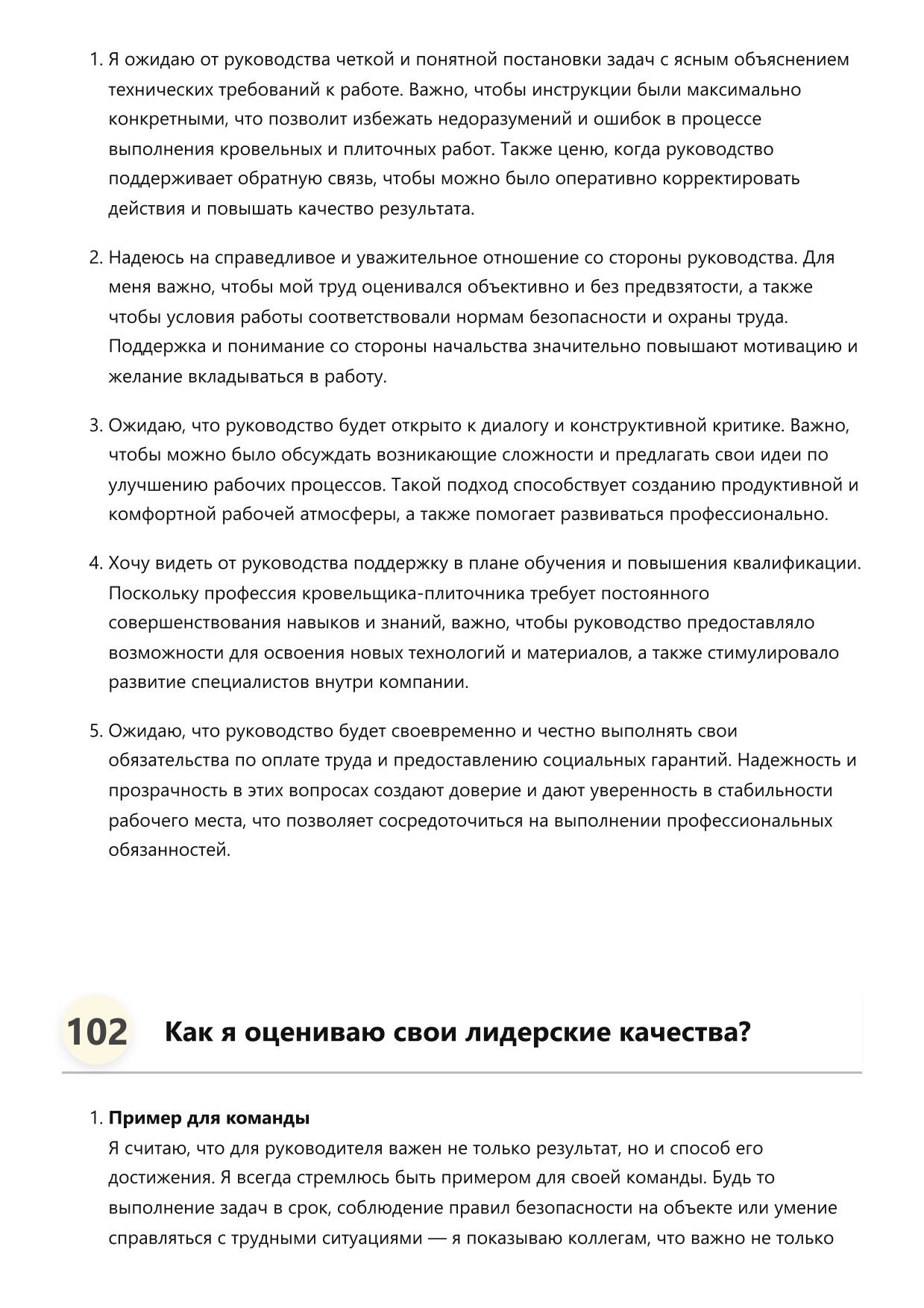 1. Я ожидаю от руководства четкой и понятной постановки задач с ясным объяснением технических требований к работе. Важно, чтобы инструкции были максимально конкретными, что позволит избежать недоразумений и ошибок в процессе выполнения кровельных и плиточных работ. Также ценю, когда руководство поддерживает обратную связь, чтобы можно было оперативно корректировать действия и повышать качество результата.

2. Надеюсь на справедливое и уважительное отношение со стороны руководства. Для меня важно, чтобы мой труд оценивался объективно и без предвзятости, а также чтобы условия работы соответствовали нормам безопасности и охраны труда. Поддержка и понимание со стороны начальства значительно повышают мотивацию и желание вкладываться в работу.

3. Ожидаю, что руководство будет открыто к диалогу и конструктивной критике. Важно, чтобы можно было обсуждать возникающие сложности и предлагать свои идеи по улучшению рабочих процессов. Такой подход способствует созданию продуктивной и комфортной рабочей атмосферы, а также помогает развиваться профессионально.

4. Хочу видеть от руководства поддержку в плане обучения и повышения квалификации. Поскольку профессия кровельщика-плиточника требует постоянного совершенствования навыков и знаний, важно, чтобы руководство предоставляло возможности для освоения новых технологий и материалов, а также стимулировало развитие специалистов внутри компании.

5. Ожидаю, что руководство будет своевременно и честно выполнять свои обязательства по оплате труда и предоставлению социальных гарантий. Надежность и прозрачность в этих вопросах создают доверие и дают уверенность в стабильности рабочего места, что позволяет сосредоточиться на выполнении профессиональных обязанностей.

102 Как я оцениваю свои лидерские качества?

1. Пример для команды
Я считаю, что для руководителя важен не только результат, но и способ его достижения. Я всегда стремлюсь быть примером для своей команды. Будь то выполнение задач в срок, соблюдение правил безопасности на объекте или умение справляться с трудными ситуациями — я показываю коллегам, что важно не только